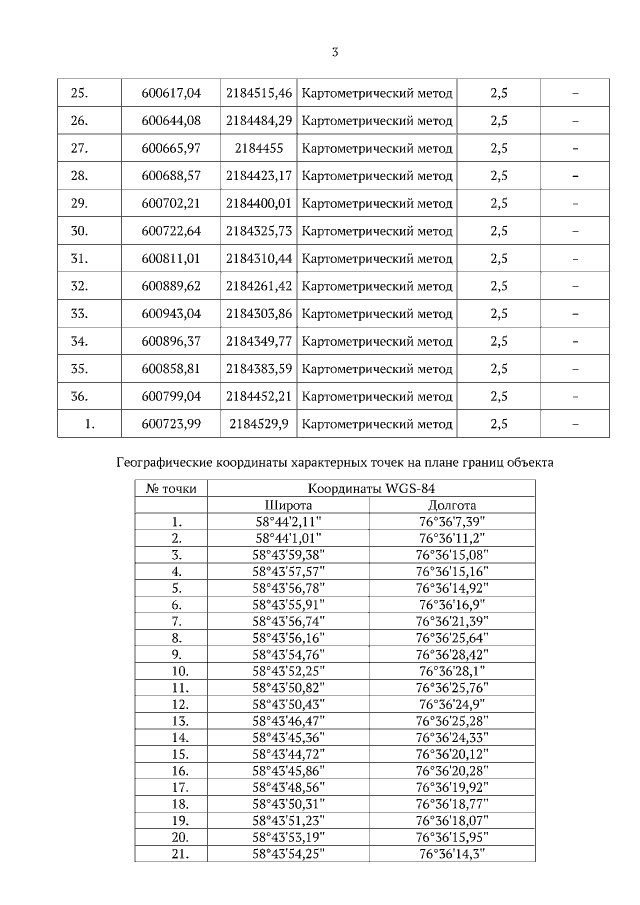 3

| 25. | 600617,04 | 2184515,46 | Картометрический метод | 2,5 | – |
|---|---|---|---|---|---|
| 26. | 600644,08 | 2184484,29 | Картометрический метод | 2,5 | – |
| 27. | 600665,97 | 2184455 | Картометрический метод | 2,5 | – |
| 28. | 600688,57 | 2184423,17 | Картометрический метод | 2,5 | – |
| 29. | 600702,21 | 2184400,01 | Картометрический метод | 2,5 | – |
| 30. | 600722,64 | 2184325,73 | Картометрический метод | 2,5 | – |
| 31. | 600811,01 | 2184310,44 | Картометрический метод | 2,5 | – |
| 32. | 600889,62 | 2184261,42 | Картометрический метод | 2,5 | – |
| 33. | 600943,04 | 2184303,86 | Картометрический метод | 2,5 | – |
| 34. | 600896,37 | 2184349,77 | Картометрический метод | 2,5 | – |
| 35. | 600858,81 | 2184383,59 | Картометрический метод | 2,5 | – |
| 36. | 600799,04 | 2184452,21 | Картометрический метод | 2,5 | – |
| 1. | 600723,99 | 2184529,9 | Картометрический метод | 2,5 | – |

Географические координаты характерных точек на плане границ объекта

| № точки | Координаты WGS-84 | |
|---|---|---|
| | Широта | Долгота |
| 1. | 58°44'2,11" | 76°36'7,39" |
| 2. | 58°44'1,01" | 76°36'11,2" |
| 3. | 58°43'59,38" | 76°36'15,08" |
| 4. | 58°43'57,57" | 76°36'15,16" |
| 5. | 58°43'56,78" | 76°36'14,92" |
| 6. | 58°43'55,91" | 76°36'16,9" |
| 7. | 58°43'56,74" | 76°36'21,39" |
| 8. | 58°43'56,16" | 76°36'25,64" |
| 9. | 58°43'54,76" | 76°36'28,42" |
| 10. | 58°43'52,25" | 76°36'28,1" |
| 11. | 58°43'50,82" | 76°36'25,76" |
| 12. | 58°43'50,43" | 76°36'24,9" |
| 13. | 58°43'46,47" | 76°36'25,28" |
| 14. | 58°43'45,36" | 76°36'24,33" |
| 15. | 58°43'44,72" | 76°36'20,12" |
| 16. | 58°43'45,86" | 76°36'20,28" |
| 17. | 58°43'48,56" | 76°36'19,92" |
| 18. | 58°43'50,31" | 76°36'18,77" |
| 19. | 58°43'51,23" | 76°36'18,07" |
| 20. | 58°43'53,19" | 76°36'15,95" |
| 21. | 58°43'54,25" | 76°36'14,3" |